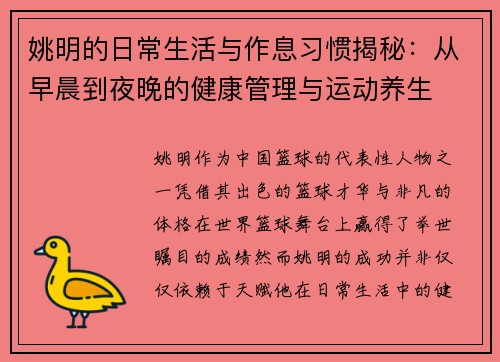 姚明的日常生活与作息习惯揭秘：从早晨到夜晚的健康管理与运动养生

姚明作为中国篮球的代表性人物之一凭借其出色的篮球才华与非凡的体格在世界篮球舞台上赢得了举世瞩目的成绩然而姚明的成功并非仅仅依赖于天赋他在日常生活中的健